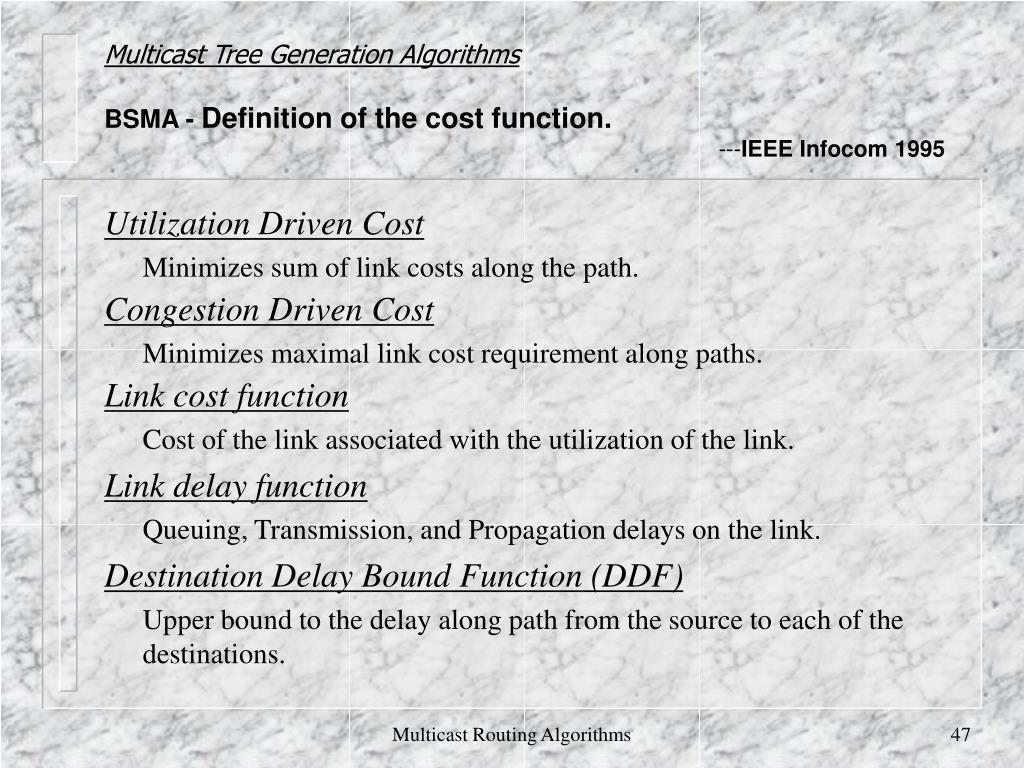 Multicast Tree Generation Algorithms

BSMA - Definition of the cost function.

---IEEE Infocom 1995

Utilization Driven Cost

Minimizes sum of link costs along the path.

Congestion Driven Cost

Minimizes maximal link cost requirement along paths.

Link cost function

Cost of the link associated with the utilization of the link.

Link delay function

Queuing, Transmission, and Propagation delays on the link.

Destination Delay Bound Function (DDF)

Upper bound to the delay along path from the source to each of the destinations.

Multicast Routing Algorithms

47